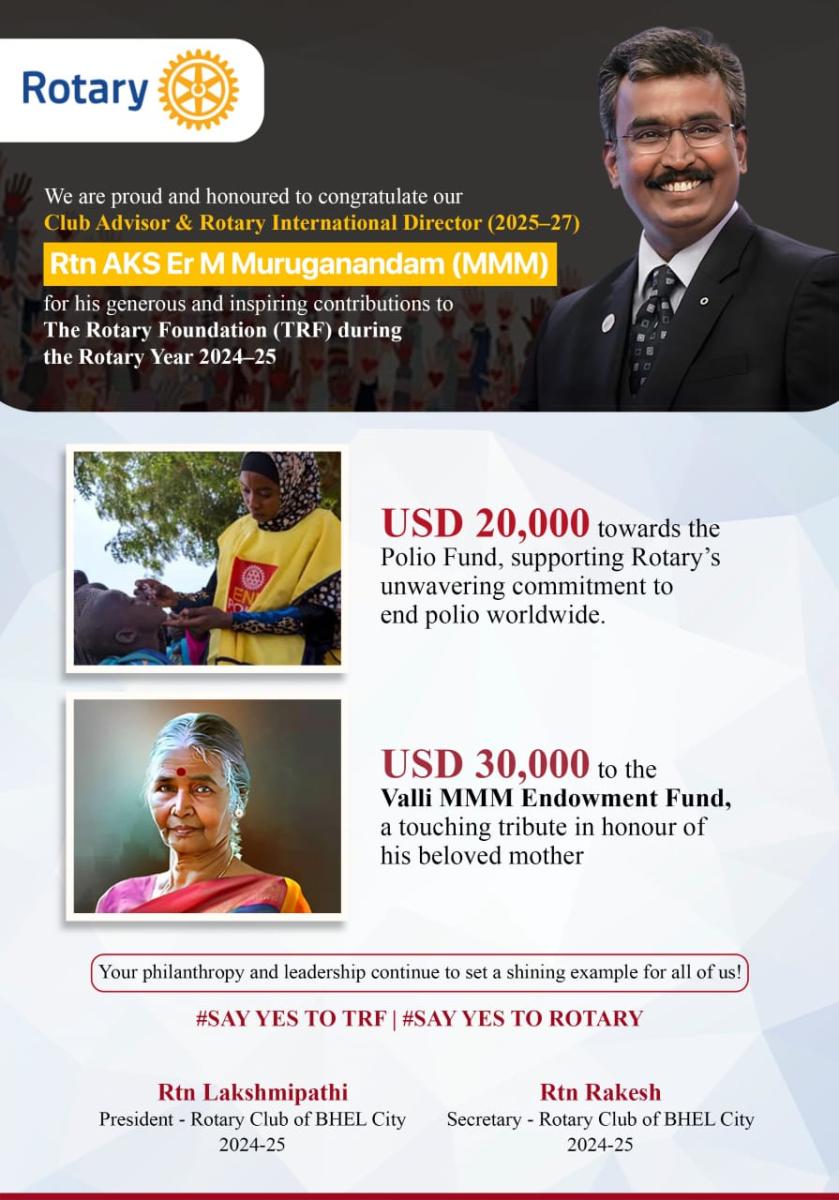 Rotary

We are proud and honoured to congratulate our Club Advisor & Rotary International Director (2025–27)

Rtn AKS Er M Muruganandam (MMM)

for his generous and inspiring contributions to The Rotary Foundation (TRF) during the Rotary Year 2024–25

USD 20,000 towards the Polio Fund, supporting Rotary's unwavering commitment to end polio worldwide.

USD 30,000 to the Valli MMM Endowment Fund, a touching tribute in honour of his beloved mother

Your philanthropy and leadership continue to set a shining example for all of us!

#SAY YES TO TRF | #SAY YES TO ROTARY

Rtn Lakshmipathi
President - Rotary Club of BHEL City
2024-25

Rtn Rakesh
Secretary - Rotary Club of BHEL City
2024-25